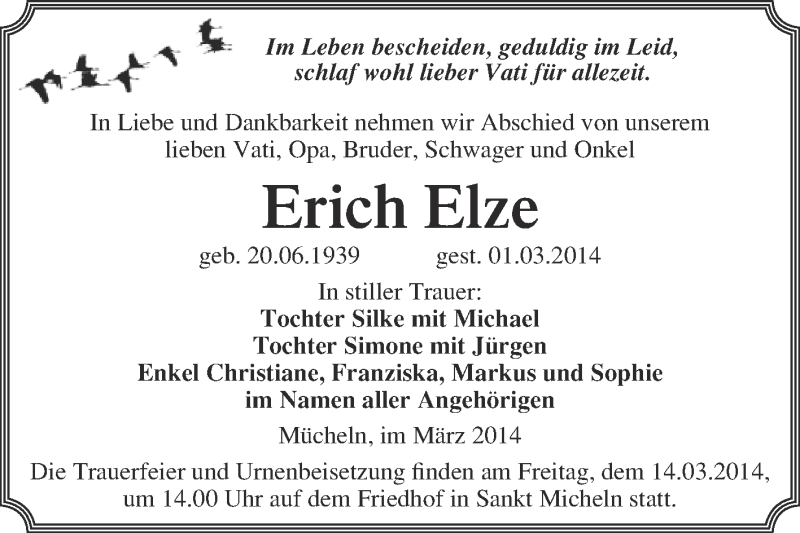 Im Leben bescheiden, geduldig im Leid,
schlaf wohl lieber Vati für allezeit.

In Liebe und Dankbarkeit nehmen wir Abschied von unserem lieben Vati, Opa, Bruder, Schwager und Onkel

Erich Elze

geb. 20.06.1939 gest. 01.03.2014

In stiller Trauer:
Tochter Silke mit Michael
Tochter Simone mit Jürgen
Enkel Christiane, Franziska, Markus und Sophie
im Namen aller Angehörigen

Mücheln, im März 2014

Die Trauerfeier und Urnenbeisetzung finden am Freitag, dem 14.03.2014, um 14.00 Uhr auf dem Friedhof in Sankt Micheln statt.